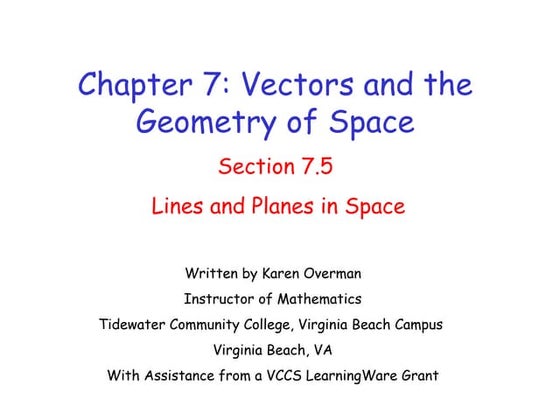 Chapter 7: Vectors and the Geometry of Space

Section 7.5

Lines and Planes in Space

Written by Karen Overman

Instructor of Mathematics

Tidewater Community College, Virginia Beach Campus

Virginia Beach, VA

With Assistance from a VCCS LearningWare Grant